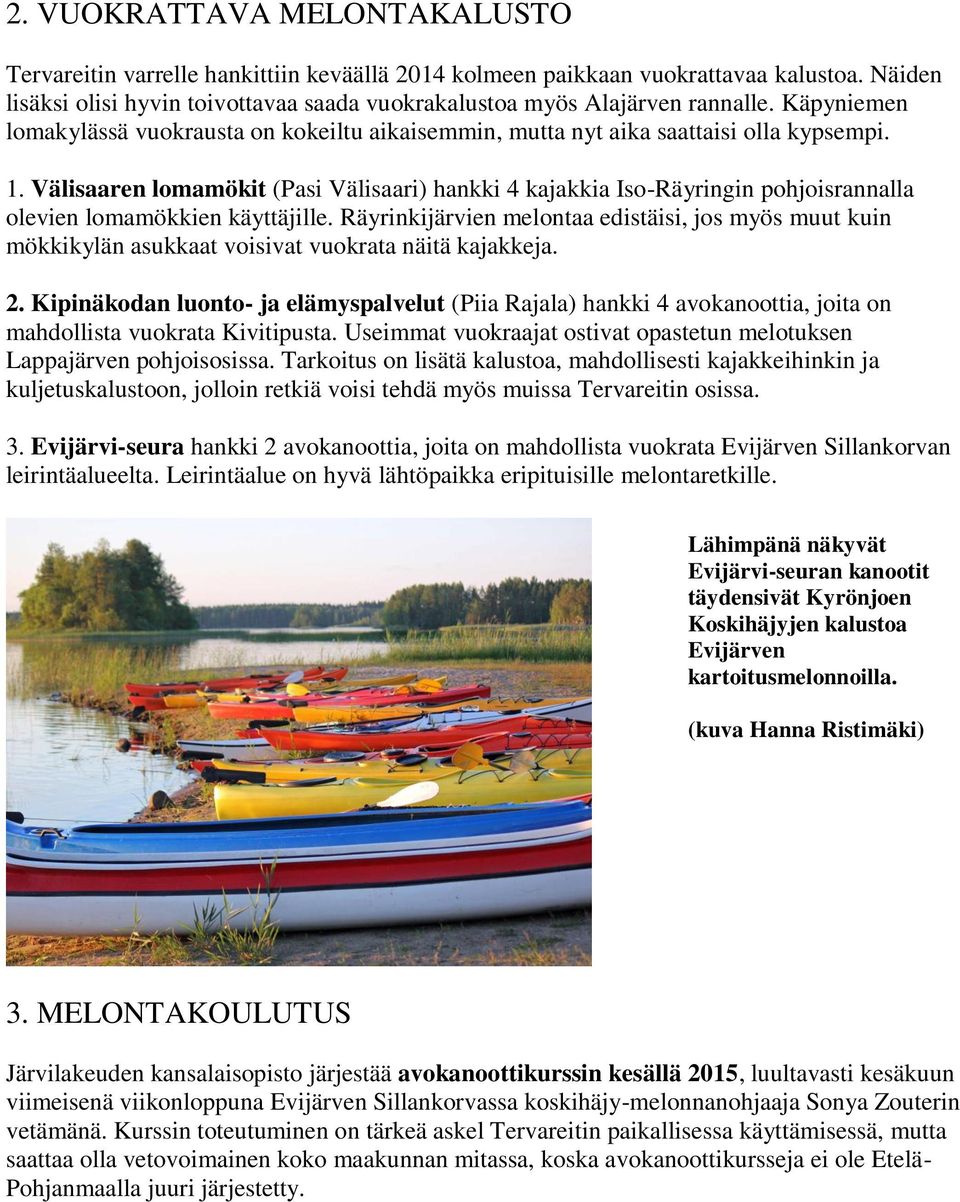 2. VUOKRATTAVA MELONTAKALUSTO

Tervareitin varrelle hankittiin keväällä 2014 kolmeen paikkaan vuokrattavaa kalustoa. Näiden lisäksi olisi hyvin toivottavaa saada vuokrakalustoa myös Alajärven rannalle. Käpyniemen lomakylässä vuokrausta on kokeiltu aikaisemmin, mutta nyt aika saattaisi olla kypsempi.

1. Välisaaren lomamökit (Pasi Välisaari) hankki 4 kajakkia Iso-Räyringin pohjoisrannalla olevien lomamökkien käyttäjille. Räyrinkijärvien melontaa edistäisi, jos myös muut kuin mökkikylän asukkaat voisivat vuokrata näitä kajakkeja.

2. Kipinäkodan luonto- ja elämyspalvelut (Piia Rajala) hankki 4 avokanoottia, joita on mahdollista vuokrata Kivitipusta. Useimmat vuokraajat ostivat opastetun melotuksen Lappajärven pohjoisosissa. Tarkoitus on lisätä kalustoa, mahdollisesti kajakkeihinkin ja kuljetuskalustoon, jolloin retkiä voisi tehdä myös muissa Tervareitin osissa.

3. Evijärvi-seura hankki 2 avokanoottia, joita on mahdollista vuokrata Evijärven Sillankorvan leirintäalueelta. Leirintäalue on hyvä lähtöpaikka eripituisille melontaretkille.

Lähimpänä näkyvät Evijärvi-seuran kanootit täydensivät Kyrönjoen Koskihäjyjen kalustoa Evijärven kartoitusmelonnoilla.

(kuva Hanna Ristimäki)

3. MELONTAKOULUTUS

Järvilakeuden kansalaisopisto järjestää avokanoottikurssin kesällä 2015, luultavasti kesäkuun viimeisenä viikonloppuna Evijärven Sillankorvassa koskihäjy-melonnanohjaaja Sonya Zouterin vetämänä. Kurssin toteutuminen on tärkeä askel Tervareitin paikallisessa käyttämisessä, mutta saattaa olla vetovoimainen koko maakunnan mitassa, koska avokanoottikursseja ei ole Etelä-Pohjanmaalla juuri järjestetty.